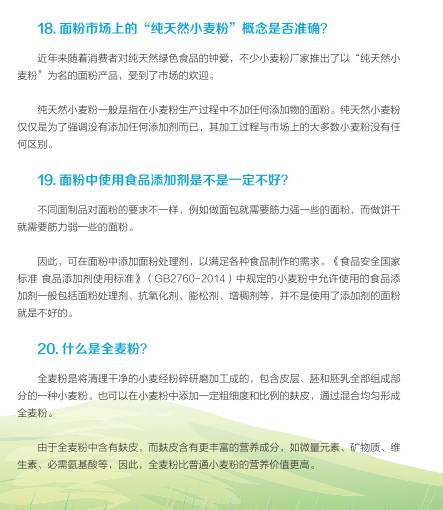 18. 面粉市场上的“纯天然小麦粉”概念是否准确？

近年来随着消费者对纯天然绿色食品的钟爱，不少小麦粉厂家推出了以“纯天然小麦粉”为名的面粉产品，受到了市场的欢迎。

纯天然小麦粉一般是指在小麦粉生产过程中不加任何添加物的面粉。纯天然小麦粉仅仅是为了强调没有添加任何添加剂而已，其加工过程与市场上的大多数小麦粉没有任何区别。

19. 面粉中使用食品添加剂是不是一定不好？

不同面制品对面粉的要求不一样，例如做面包就需要筋力强一些的面粉，而做饼干就需要筋力弱一些的面粉。

因此，可在面粉中添加面粉处理剂，以满足各种食品制作的需求。《食品安全国家标准 食品添加剂使用标准》（GB2760-2014）中规定的小麦粉中允许使用的食品添加剂一般包括面粉处理剂、抗氧化剂、膨松剂、增稠剂等，并不是使用了添加剂的面粉就是不好的。

20. 什么是全麦粉？

全麦粉是将清理干净的小麦经粉碎研磨加工成的，包含皮层、胚和胚乳全部组成部分的一种小麦粉。也可以在小麦粉中添加一定粗细度和比例的麸皮，通过混合均匀形成全麦粉。

由于全麦粉中含有麸皮，而麸皮含有更丰富的营养成分，如微量元素、矿物质、维生素、必需氨基酸等，因此，全麦粉比普通小麦粉的营养价值更高。